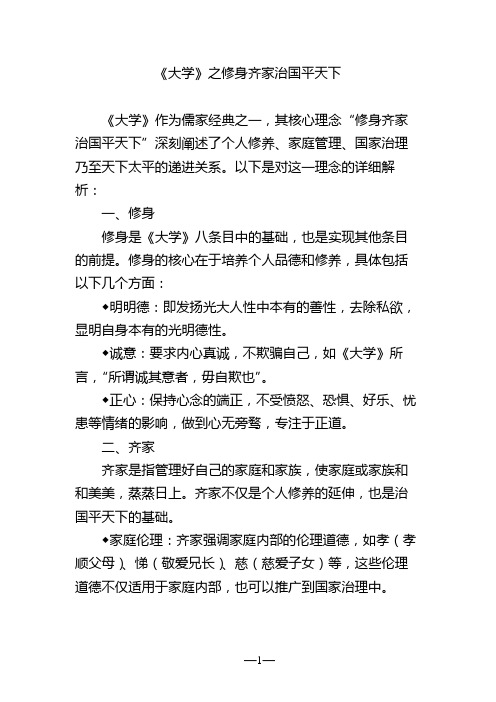 《大学》之修身齐家治国平天下

《大学》作为儒家经典之一，其核心理念“修身齐家治国平天下”深刻阐述了个人修养、家庭管理、国家治理乃至天下太平的递进关系。以下是对这一理念的详细解析：

一、修身

修身是《大学》八条目中的基础，也是实现其他条目的前提。修身的核心在于培养个人品德和修养，具体包括以下几个方面：

◆明明德：即发扬光大人性中本有的善性，去除私欲，显明自身本有的光明德性。

◆诚意：要求内心真诚，不欺骗自己，如《大学》所言，“所谓诚其意者，毋自欺也”。

◆正心：保持心念的端正，不受愤怒、恐惧、好乐、忧患等情绪的影响，做到心无旁骛，专注于正道。

二、齐家

齐家是指管理好自己的家庭和家族，使家庭或家族和和美美，蒸蒸日上。齐家不仅是个人修养的延伸，也是治国平天下的基础。

◆家庭伦理：齐家强调家庭内部的伦理道德，如孝（孝顺父母）、悌（敬爱兄长）、慈（慈爱子女）等，这些伦理道德不仅适用于家庭内部，也可以推广到国家治理中。

—1—